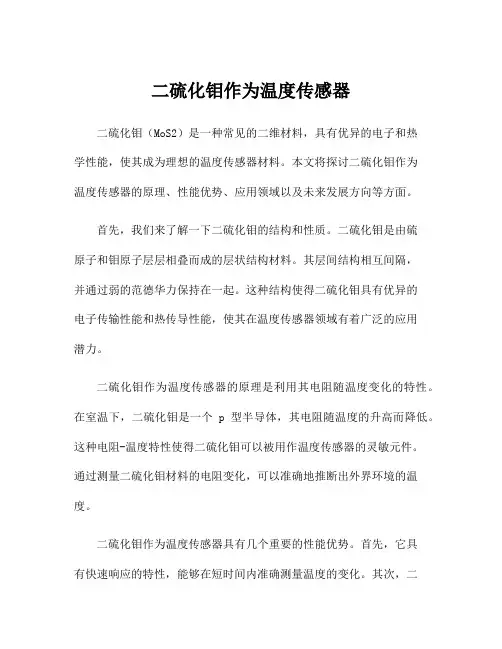 二硫化钼作为温度传感器

二硫化钼（MoS2）是一种常见的二维材料，具有优异的电子和热学性能，使其成为理想的温度传感器材料。本文将探讨二硫化钼作为温度传感器的原理、性能优势、应用领域以及未来发展方向等方面。

首先，我们来了解一下二硫化钼的结构和性质。二硫化钼是由硫原子和钼原子层层相叠而成的层状结构材料。其层间结构相互间隔，并通过弱的范德华力保持在一起。这种结构使得二硫化钼具有优异的电子传输性能和热传导性能，使其在温度传感器领域有着广泛的应用潜力。

二硫化钼作为温度传感器的原理是利用其电阻随温度变化的特性。在室温下，二硫化钼是一个 p 型半导体，其电阻随温度的升高而降低。这种电阻-温度特性使得二硫化钼可以被用作温度传感器的灵敏元件。通过测量二硫化钼材料的电阻变化，可以准确地推断出外界环境的温度。

二硫化钼作为温度传感器具有几个重要的性能优势。首先，它具有快速响应的特性，能够在短时间内准确测量温度的变化。其次，二